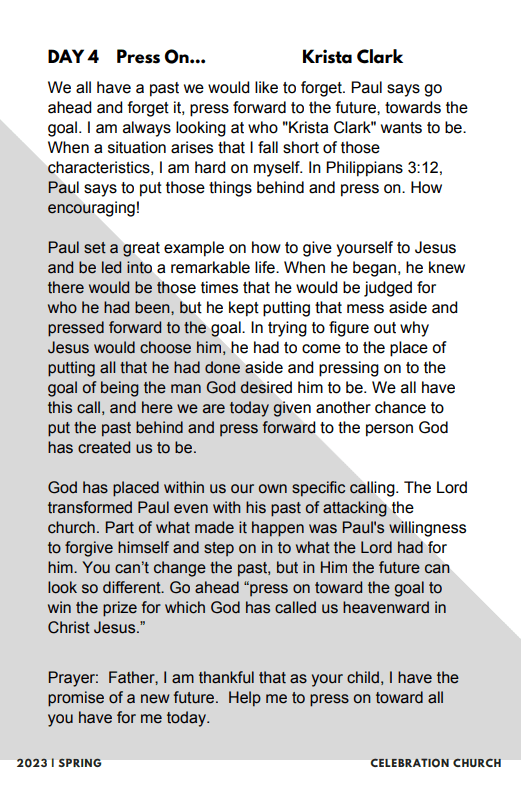 DAY 4 Press On... Krista Clark

We all have a past we would like to forget. Paul says go ahead and forget it, press forward to the future, towards the goal. I am always looking at who "Krista Clark" wants to be. When a situation arises that I fall short of those characteristics, I am hard on myself. In Philippians 3:12, Paul says to put those things behind and press on. How encouraging!

Paul set a great example on how to give yourself to Jesus and be led into a remarkable life. When he began, he knew there would be those times that he would be judged for who he had been, but he kept putting that mess aside and pressed forward to the goal. In trying to figure out why Jesus would choose him, he had to come to the place of putting all that he had done aside and pressing on to the goal of being the man God desired him to be. We all have this call, and here we are today given another chance to put the past behind and press forward to the person God has created us to be.

God has placed within us our own specific calling. The Lord transformed Paul even with his past of attacking the church. Part of what made it happen was Paul's willingness to forgive himself and step on in to what the Lord had for him. You can't change the past, but in Him the future can look so different. Go ahead "press on toward the goal to win the prize for which God has called us heavenward in Christ Jesus."

Prayer: Father, I am thankful that as your child, I have the promise of a new future. Help me to press on toward all you have for me today.

2023 | SPRING CELEBRATION CHURCH